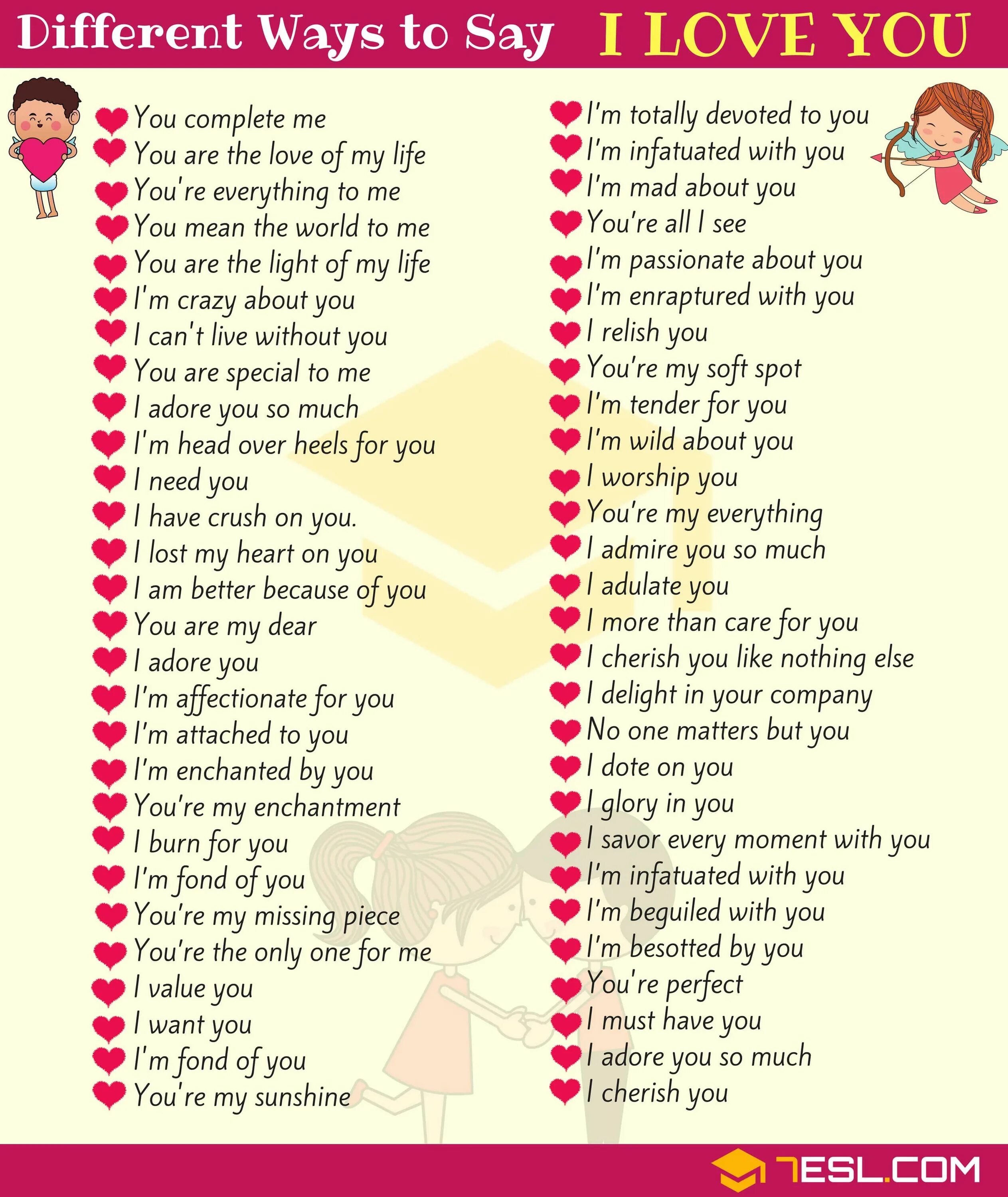 Different Ways to Say I LOVE YOU

You complete me
You are the love of my life
You're everything to me
You mean the world to me
You are the light of my life
I'm crazy about you
I can't live without you
You are special to me
I adore you so much
I'm head over heels for you
I need you
I have crush on you.
I lost my heart on you
I am better because of you
You are my dear
I adore you
I'm affectionate for you
I'm attached to you
I'm enchanted by you
You're my enchantment
I burn for you
I'm fond of you
You're my missing piece
You're the only one for me
I value you
I want you
I'm fond of you
You're my sunshine

I'm totally devoted to you
I'm infatuated with you
I'm mad about you
You're all I see
I'm passionate about you
I'm enraptured with you
I relish you
You're my soft spot
I'm tender for you
I'm wild about you
I worship you
You're my everything
I admire you so much
I adulate you
I more than care for you
I cherish you like nothing else
I delight in your company
No one matters but you
I dote on you
I glory in you
I savor every moment with you
I'm infatuated with you
I'm beguiled with you
I'm besotted by you
You're perfect
I must have you
I adore you so much
I cherish you

7ESL.COM